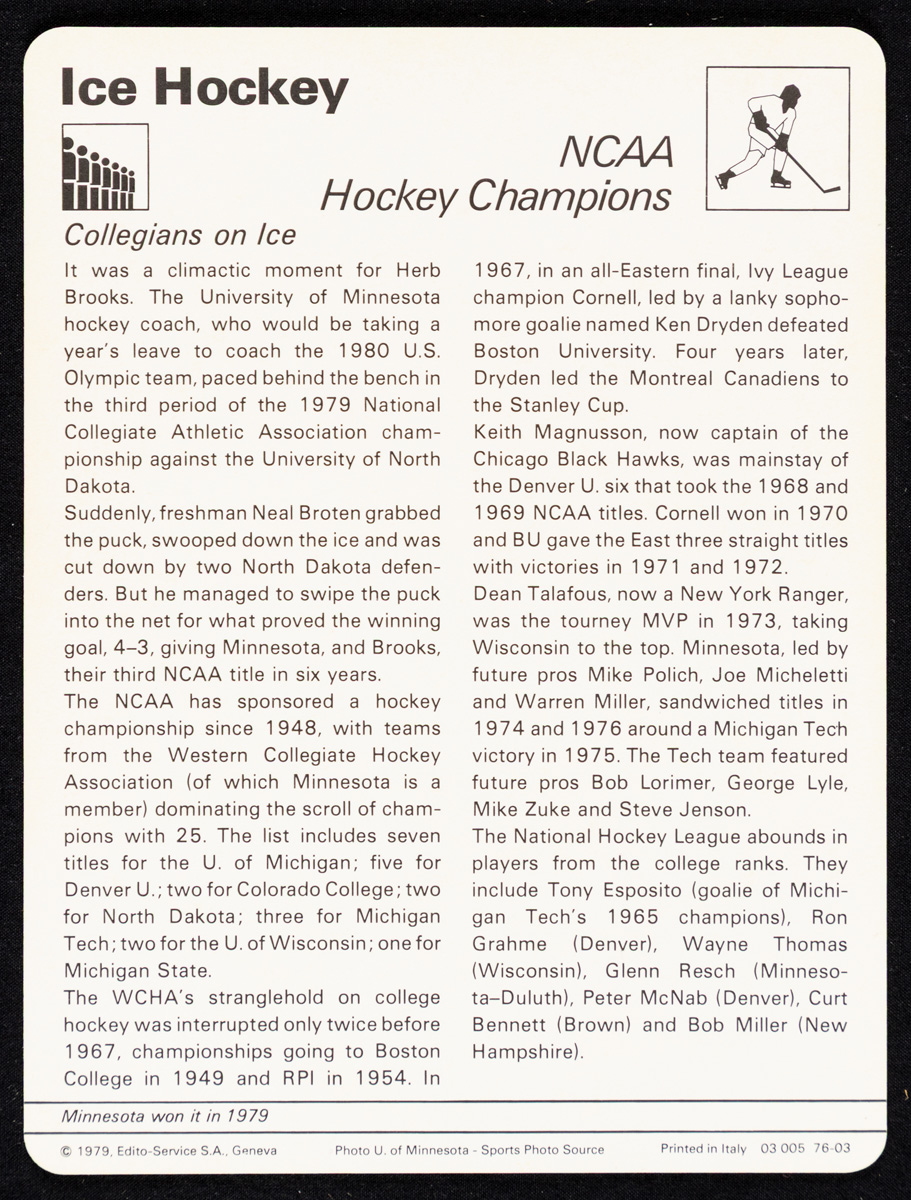 Ice Hockey

NCAA Hockey Champions

Collegians on Ice

It was a climactic moment for Herb Brooks. The University of Minnesota hockey coach, who would be taking a year's leave to coach the 1980 U.S. Olympic team, paced behind the bench in the third period of the 1979 National Collegiate Athletic Association championship against the University of North Dakota.

Suddenly, freshman Neal Broten grabbed the puck, swooped down the ice and was cut down by two North Dakota defenders. But he managed to swipe the puck into the net for what proved the winning goal, 4–3, giving Minnesota, and Brooks, their third NCAA title in six years.

The NCAA has sponsored a hockey championship since 1948, with teams from the Western Collegiate Hockey Association (of which Minnesota is a member) dominating the scroll of champions with 25. The list includes seven titles for the U. of Michigan; five for Denver U.; two for Colorado College; two for North Dakota; three for Michigan Tech; two for the U. of Wisconsin; one for Michigan State.

The WCHA's stranglehold on college hockey was interrupted only twice before 1967, championships going to Boston College in 1949 and RPI in 1954. In 1967, in an all-Eastern final, Ivy League champion Cornell, led by a lanky sophomore goalie named Ken Dryden defeated Boston University. Four years later, Dryden led the Montreal Canadiens to the Stanley Cup.

Keith Magnusson, now captain of the Chicago Black Hawks, was mainstay of the Denver U. six that took the 1968 and 1969 NCAA titles. Cornell won in 1970 and BU gave the East three straight titles with victories in 1971 and 1972.

Dean Talafous, now a New York Ranger, was the tourney MVP in 1973, taking Wisconsin to the top. Minnesota, led by future pros Mike Polich, Joe Micheletti and Warren Miller, sandwiched titles in 1974 and 1976 around a Michigan Tech victory in 1975. The Tech team featured future pros Bob Lorimer, George Lyle, Mike Zuke and Steve Jenson.

The National Hockey League abounds in players from the college ranks. They include Tony Esposito (goalie of Michigan Tech's 1965 champions), Ron Grahme (Denver), Wayne Thomas (Wisconsin), Glenn Resch (Minnesota–Duluth), Peter McNab (Denver), Curt Bennett (Brown) and Bob Miller (New Hampshire).

Minnesota won it in 1979

© 1979, Edito-Service S.A., Geneva   Photo U. of Minnesota - Sports Photo Source   Printed in Italy 03 005 76-03